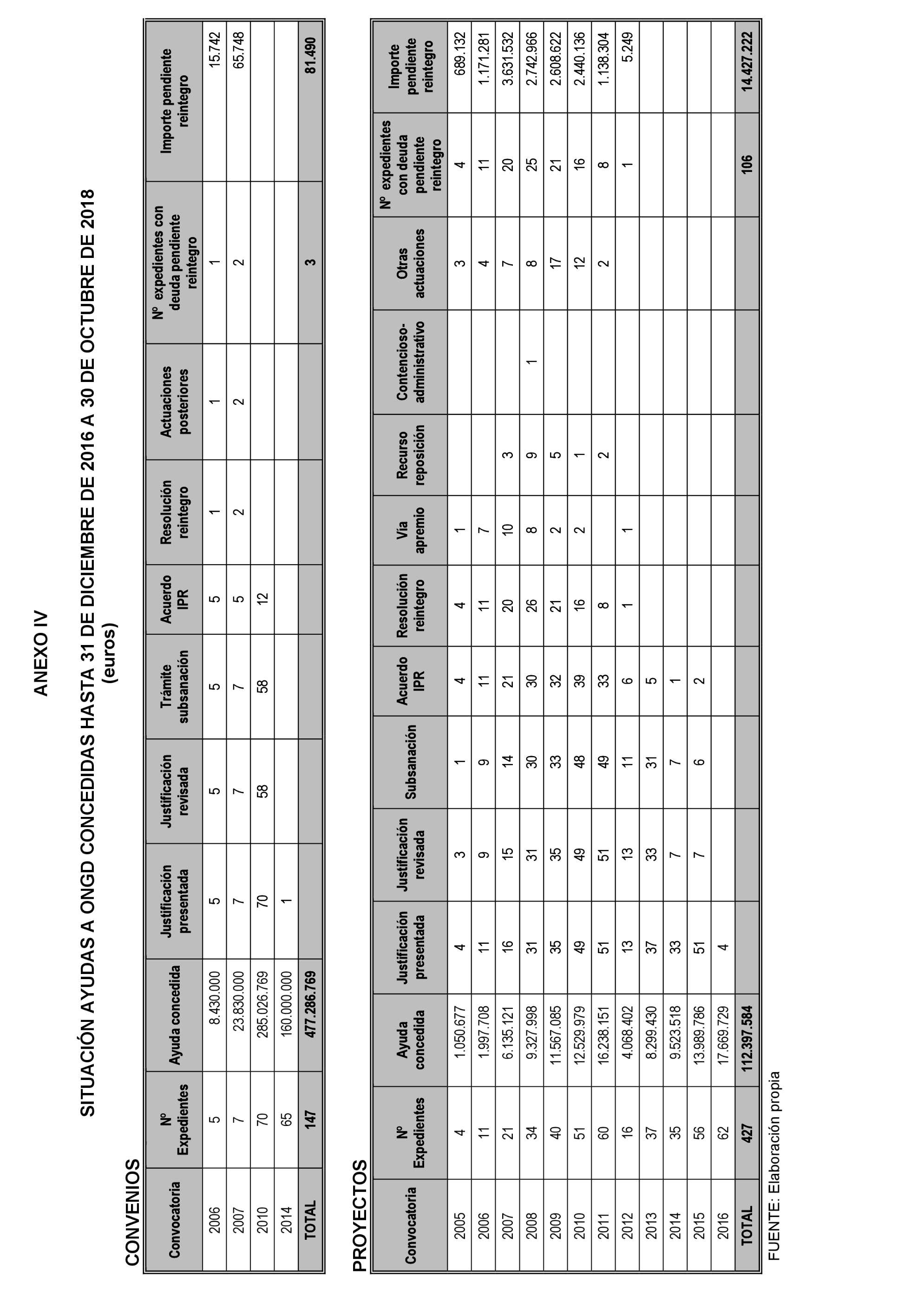 ANEXO IV

SITUACIÓN AYUDAS A ONGD CONCEDIDAS HASTA 31 DE DICIEMBRE DE 2016 A 30 DE OCTUBRE DE 2018
(euros)

CONVENIOS

| Convocatoria | Nº Expedientes | Ayuda concedida | Justificación presentada | Justificación revisada | Trámite subsanación | Acuerdo IPR | Resolución reintegro | Actuaciones posteriores | Nº expedientes con deuda pendiente reintegro | Importe pendiente reintegro |
|---|---|---|---|---|---|---|---|---|---|---|
| 2006 | 5 | 8.430.000 | 5 | 5 | 5 | 5 | 1 | 1 | 1 | 15.742 |
| 2007 | 7 | 23.830.000 | 7 | 7 | 7 | 5 | 2 | 2 | 2 | 65.748 |
| 2010 | 70 | 285.026.769 | 70 | 58 | 58 | 12 | | | | |
| 2014 | 65 | 160.000.000 | 1 | | | | | | | |
| TOTAL | 147 | 477.286.769 | | | | | | | 3 | 81.490 |

PROYECTOS

| Convocatoria | Nº Expedientes | Ayuda concedida | Justificación presentada | Justificación revisada | Subsanación | Acuerdo IPR | Resolución reintegro | Vía apremio | Recurso reposición | Contencioso-administrativo | Otras actuaciones | Nº expedientes con deuda pendiente reintegro | Importe pendiente reintegro |
|---|---|---|---|---|---|---|---|---|---|---|---|---|---|
| 2005 | 4 | 1.050.677 | 4 | 3 | 1 | 4 | 4 | 1 | | | 3 | 4 | 689.132 |
| 2006 | 11 | 1.997.708 | 11 | 9 | 9 | 11 | 11 | 7 | | | 4 | 11 | 1.171.281 |
| 2007 | 21 | 6.135.121 | 16 | 15 | 14 | 21 | 20 | 10 | 3 | | 7 | 20 | 3.631.532 |
| 2008 | 34 | 9.327.998 | 31 | 31 | 30 | 30 | 26 | 8 | 9 | 1 | 8 | 25 | 2.742.966 |
| 2009 | 40 | 11.567.085 | 35 | 35 | 33 | 32 | 21 | 2 | 5 | | 17 | 21 | 2.608.622 |
| 2010 | 51 | 12.529.979 | 49 | 49 | 48 | 39 | 16 | 2 | 1 | | 12 | 16 | 2.440.136 |
| 2011 | 60 | 16.238.151 | 51 | 51 | 49 | 33 | 8 | | 2 | | 2 | 8 | 1.138.304 |
| 2012 | 16 | 4.068.402 | 13 | 13 | 11 | 6 | 1 | 1 | | | | 1 | 5.249 |
| 2013 | 37 | 8.299.430 | 37 | 33 | 31 | 5 | | | | | | | |
| 2014 | 35 | 9.523.518 | 33 | 7 | 7 | 1 | | | | | | | |
| 2015 | 56 | 13.989.786 | 51 | 7 | 6 | 2 | | | | | | | |
| 2016 | 62 | 17.669.729 | 4 | | | | | | | | | | |
| TOTAL | 427 | 112.397.584 | | | | | | | | | | 106 | 14.427.222 |

FUENTE: Elaboración propia